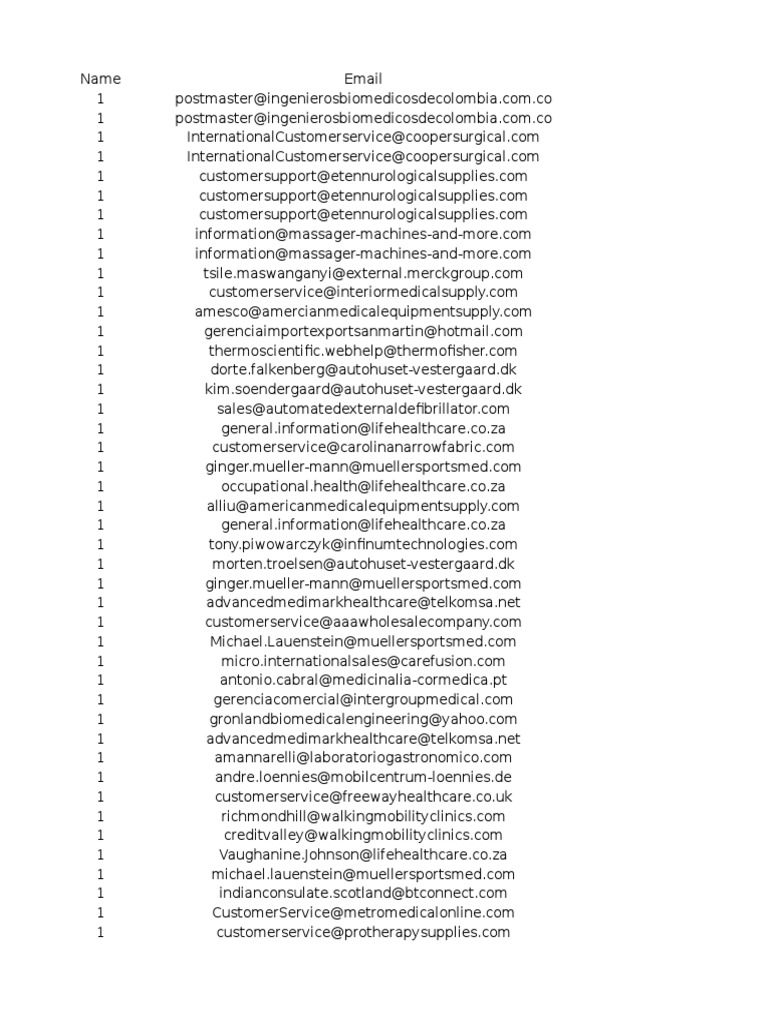 | Name | Email |
|---|---|
| 1 | postmaster@ingenierosbiomedicosdecolombia.com.co |
| 1 | postmaster@ingenierosbiomedicosdecolombia.com.co |
| 1 | InternationalCustomerservice@coopersurgical.com |
| 1 | InternationalCustomerservice@coopersurgical.com |
| 1 | customersupport@etennurologicalsupplies.com |
| 1 | customersupport@etennurologicalsupplies.com |
| 1 | customersupport@etennurologicalsupplies.com |
| 1 | information@massager-machines-and-more.com |
| 1 | information@massager-machines-and-more.com |
| 1 | tsile.maswanganyi@external.merckgroup.com |
| 1 | customerservice@interiormedicalsupply.com |
| 1 | amesco@amercianmedicalequipmentsupply.com |
| 1 | gerenciaimportexportsanmartin@hotmail.com |
| 1 | thermoscientific.webhelp@thermofisher.com |
| 1 | dorte.falkenberg@autohuset-vestergaard.dk |
| 1 | kim.soendergaard@autohuset-vestergaard.dk |
| 1 | sales@automatedexternaldefibrillator.com |
| 1 | general.information@lifehealthcare.co.za |
| 1 | customerservice@carolinanarrowfabric.com |
| 1 | ginger.mueller-mann@muellersportsmed.com |
| 1 | occupational.health@lifehealthcare.co.za |
| 1 | alliu@americanmedicalequipmentsupply.com |
| 1 | general.information@lifehealthcare.co.za |
| 1 | tony.piwowarczyk@infinumtechnologies.com |
| 1 | morten.troelsen@autohuset-vestergaard.dk |
| 1 | ginger.mueller-mann@muellersportsmed.com |
| 1 | advancedmedimarkhealthcare@telkomsa.net |
| 1 | customerservice@aaawholesalecompany.com |
| 1 | Michael.Lauenstein@muellersportsmed.com |
| 1 | micro.internationalsales@carefusion.com |
| 1 | antonio.cabral@medicinalia-cormedica.pt |
| 1 | gerenciacomercial@intergroupmedical.com |
| 1 | gronlandbiomedicalengineering@yahoo.com |
| 1 | advancedmedimarkhealthcare@telkomsa.net |
| 1 | amannarelli@laboratoriogastronomico.com |
| 1 | andre.loennies@mobilcentrum-loennies.de |
| 1 | customerservice@freewayhealthcare.co.uk |
| 1 | richmondhill@walkingmobilityclinics.com |
| 1 | creditvalley@walkingmobilityclinics.com |
| 1 | Vaughanine.Johnson@lifehealthcare.co.za |
| 1 | michael.lauenstein@muellersportsmed.com |
| 1 | indianconsulate.scotland@btconnect.com |
| 1 | CustomerService@metromedicalonline.com |
| 1 | customerservice@protherapysupplies.com |